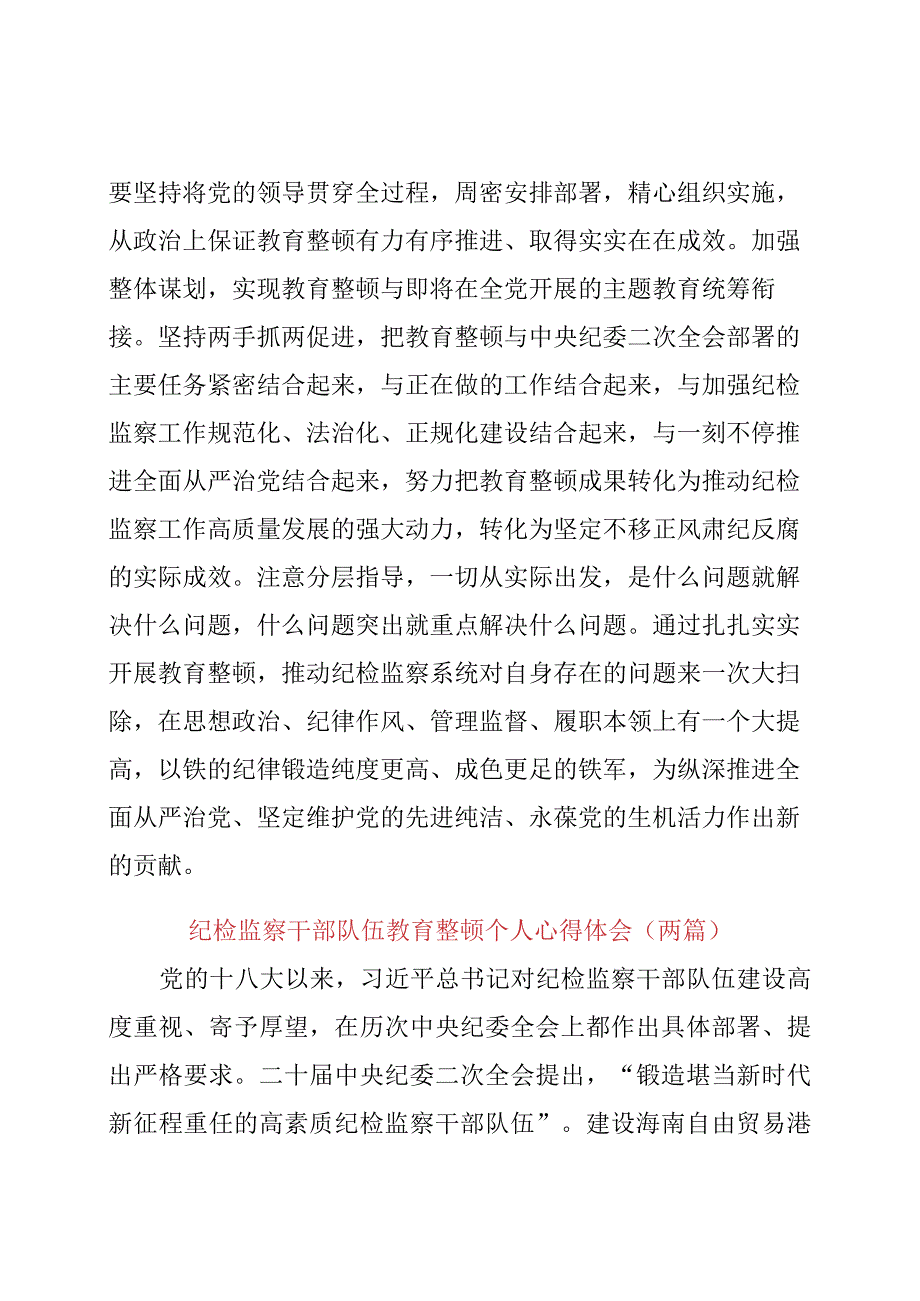 要坚持将党的领导贯穿全过程，周密安排部署，精心组织实施，从政治上保证教育整顿有力有序推进、取得实实在在成效。加强整体谋划，实现教育整顿与即将在全党开展的主题教育统筹衔接。坚持两手抓两促进，把教育整顿与中央纪委二次全会部署的主要任务紧密结合起来，与正在做的工作结合起来，与加强纪检监察工作规范化、法治化、正规化建设结合起来，与一刻不停推进全面从严治党结合起来，努力把教育整顿成果转化为推动纪检监察工作高质量发展的强大动力，转化为坚定不移正风肃纪反腐的实际成效。注意分层指导，一切从实际出发，是什么问题就解决什么问题，什么问题突出就重点解决什么问题。通过扎扎实实开展教育整顿，推动纪检监察系统对自身存在的问题来一次大扫除，在思想政治、纪律作风、管理监督、履职本领上有一个大提高，以铁的纪律锻造纯度更高、成色更足的铁军，为纵深推进全面从严治党、坚定维护党的先进纯洁、永葆党的生机活力作出新的贡献。

纪检监察干部队伍教育整顿个人心得体会（两篇）

党的十八大以来，习近平总书记对纪检监察干部队伍建设高度重视、寄予厚望，在历次中央纪委全会上都作出具体部署、提出严格要求。二十届中央纪委二次全会提出，“锻造堪当新时代新征程重任的高素质纪检监察干部队伍”。建设海南自由贸易港